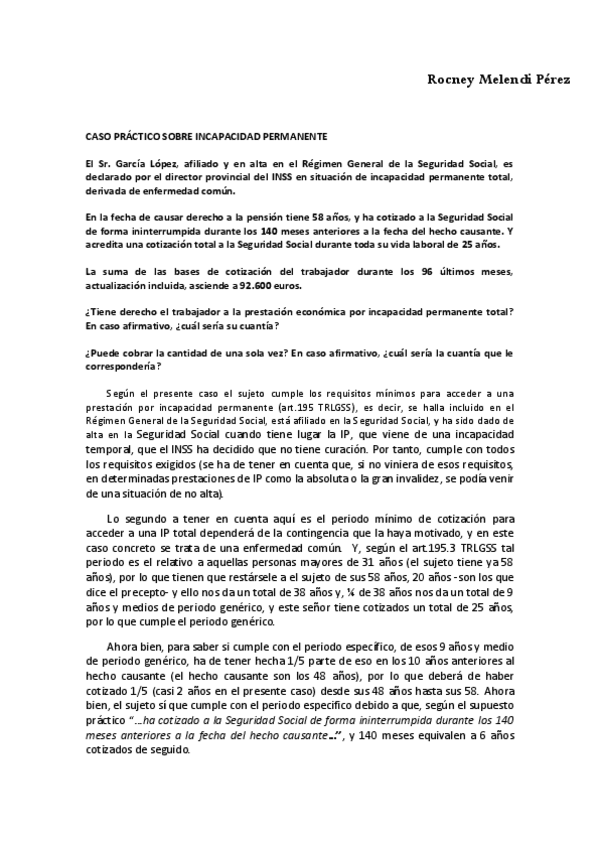 Rocney Melendi Pérez

CASO PRÁCTICO SOBRE INCAPACIDAD PERMANENTE

El Sr. García López, afiliado y en alta en el Régimen General de la Seguridad Social, es declarado por el director provincial del INSS en situación de incapacidad permanente total, derivada de enfermedad común.

En la fecha de causar derecho a la pensión tiene 58 años, y ha cotizado a la Seguridad Social de forma ininterrumpida durante los 140 meses anteriores a la fecha del hecho causante. Y acredita una cotización total a la Seguridad Social durante toda su vida laboral de 25 años.

La suma de las bases de cotización del trabajador durante los 96 últimos meses, actualización incluida, asciende a 92.600 euros.

¿Tiene derecho el trabajador a la prestación económica por incapacidad permanente total? En caso afirmativo, ¿cuál sería su cuantía?

¿Puede cobrar la cantidad de una sola vez? En caso afirmativo, ¿cuál sería la cuantía que le correspondería?

Según el presente caso el sujeto cumple los requisitos mínimos para acceder a una prestación por incapacidad permanente (art.195 TRLGSS), es decir, se halla incluido en el Régimen General de la Seguridad Social, está afiliado en la Seguridad Social, y ha sido dado de alta en la Seguridad Social cuando tiene lugar la IP, que viene de una incapacidad temporal, que el INSS ha decidido que no tiene curación. Por tanto, cumple con todos los requisitos exigidos (se ha de tener en cuenta que, si no viniera de esos requisitos, en determinadas prestaciones de IP como la absoluta o la gran invalidez, se podía venir de una situación de no alta).

Lo segundo a tener en cuenta aquí es el periodo mínimo de cotización para acceder a una IP total dependerá de la contingencia que la haya motivado, y en este caso concreto se trata de una enfermedad común. Y, según el art.195.3 TRLGSS tal periodo es el relativo a aquellas personas mayores de 31 años (el sujeto tiene ya 58 años), por lo que tienen que restársele a el sujeto de sus 58 años, 20 años -son los que dice el precepto- y ello nos da un total de 38 años y, ¼ de 38 años nos da un total de 9 años y medios de periodo genérico, y este señor tiene cotizados un total de 25 años, por lo que cumple el periodo genérico.

Ahora bien, para saber si cumple con el periodo específico, de esos 9 años y medio de periodo genérico, ha de tener hecha 1/5 parte de eso en los 10 años anteriores al hecho causante (el hecho causante son los 48 años), por lo que deberá de haber cotizado 1/5 (casi 2 años en el presente caso) desde sus 48 años hasta sus 58. Ahora bien, el sujeto sí que cumple con el periodo específico debido a que, según el supuesto práctico "…ha cotizado a la Seguridad Social de forma ininterrumpida durante los 140 meses anteriores a la fecha del hecho causante…", y 140 meses equivalen a 6 años cotizados de seguido.